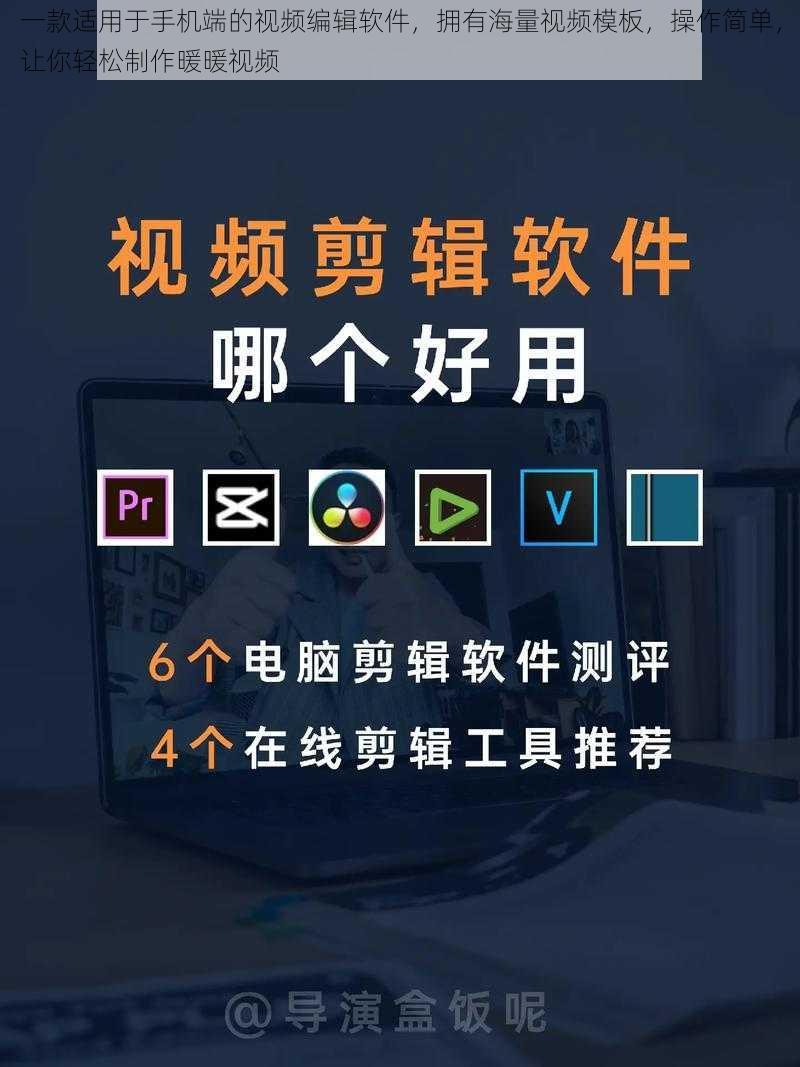 一款适用于手机端的视频编辑软件，拥有海量视频模板，操作简单，让你轻松制作暖暖视频

视频剪辑软件
哪个好用

Pr

V

6个电脑剪辑软件测评
4个在线剪辑工具推荐

@导演盒饭呢